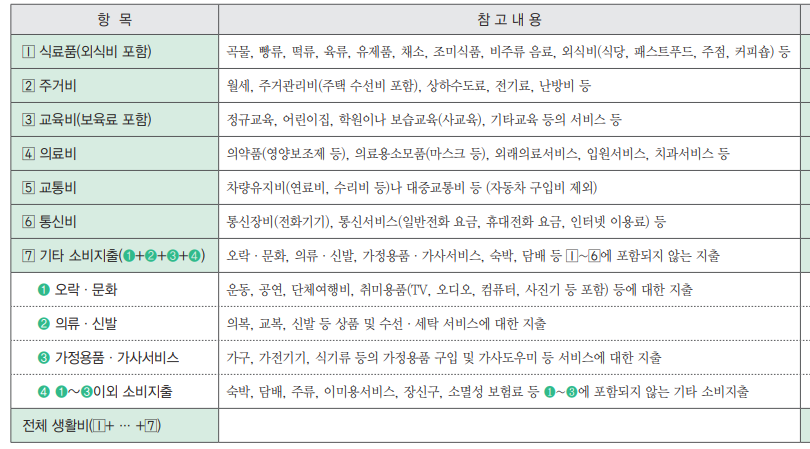 | 항 목 | 참 고 내 용 |
|---|---|
| 1 식료품(외식비 포함) | 곡물, 빵류, 떡류, 육류, 유제품, 채소, 조미식품, 비주류 음료, 외식비(식당, 패스트푸드, 주점, 커피숍) 등 |
| 2 주거비 | 월세, 주거관리비(주택 수선비 포함), 상하수도료, 전기료, 난방비 등 |
| 3 교육비(보육료 포함) | 정규교육, 어린이집, 학원이나 보습교육(사교육), 기타교육 등의 서비스 등 |
| 4 의료비 | 의약품(영양보조제 등), 의료용소모품(마스크 등), 외래의료서비스, 입원서비스, 치과서비스 등 |
| 5 교통비 | 차량유지비(연료비, 수리비 등)나 대중교통비 등 (자동차 구입비 제외) |
| 6 통신비 | 통신장비(전화기기), 통신서비스(일반전화 요금, 휴대전화 요금, 인터넷 이용료) 등 |
| 7 기타 소비지출(❶+❷+❸+❹) | 오락 · 문화, 의류 · 신발, 가정용품 · 가사서비스, 숙박, 담배 등 1~6에 포함되지 않는 지출 |
| ❶ 오락 · 문화 | 운동, 공연, 단체여행비, 취미용품(TV, 오디오, 컴퓨터, 사진기 등 포함) 등에 대한 지출 |
| ❷ 의류 · 신발 | 의복, 교복, 신발 등 상품 및 수선 · 세탁 서비스에 대한 지출 |
| ❸ 가정용품 · 가사서비스 | 가구, 가전기기, 식기류 등의 가정용품 구입 및 가사도우미 등 서비스에 대한 지출 |
| ❹ ❶~❸이외 소비지출 | 숙박, 담배, 주류, 이미용서비스, 장신구, 소멸성 보험료 등 ❶~❸에 포함되지 않는 기타 소비지출 |
| 전체 생활비(1+ ··· +7) | |